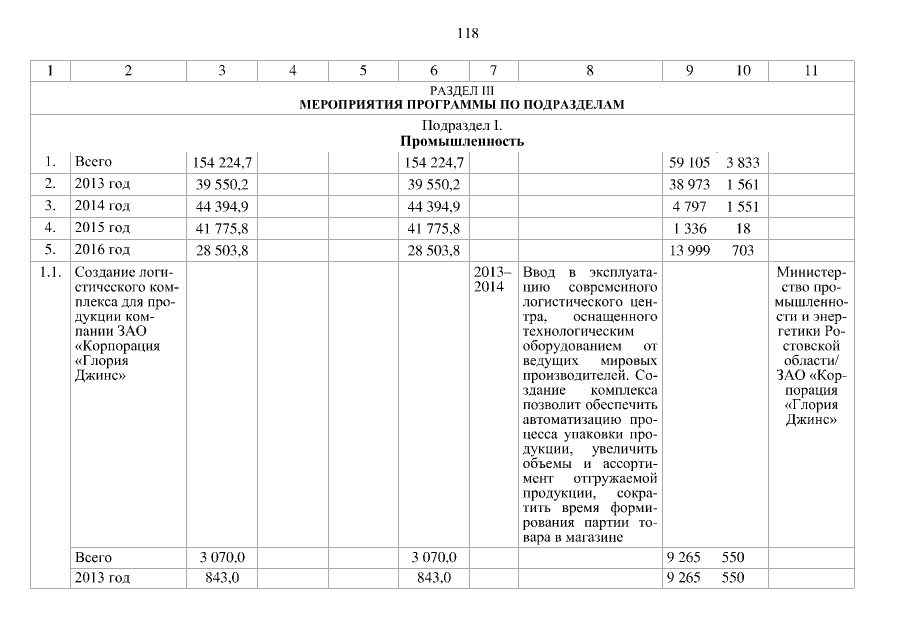 118

| 1 | 2 | 3 | 4 | 5 | 6 | 7 | 8 | 9 | 10 | 11 |
|---|---|---|---|---|---|---|---|---|---|---|
| РАЗДЕЛ III **МЕРОПРИЯТИЯ ПРОГРАММЫ ПО ПОДРАЗДЕЛАМ** | | | | | | | | | | |
| Подраздел I. **Промышленность** | | | | | | | | | | |
| 1. | Всего | 154 224,7 | | | 154 224,7 | | | 59 105 | 3 833 | |
| 2. | 2013 год | 39 550,2 | | | 39 550,2 | | | 38 973 | 1 561 | |
| 3. | 2014 год | 44 394,9 | | | 44 394,9 | | | 4 797 | 1 551 | |
| 4. | 2015 год | 41 775,8 | | | 41 775,8 | | | 1 336 | 18 | |
| 5. | 2016 год | 28 503,8 | | | 28 503,8 | | | 13 999 | 703 | |
| 1.1. | Создание логистического комплекса для продукции компании ЗАО «Корпорация «Глория Джинс» | | | | | 2013–2014 | Ввод в эксплуатацию современного логистического центра, оснащенного технологическим оборудованием от ведущих мировых производителей. Создание комплекса позволит обеспечить автоматизацию процесса упаковки продукции, увеличить объемы и ассортимент отгружаемой продукции, сократить время формирования партии товара в магазине | | | Министерство промышленности и энергетики Ростовской области/ ЗАО «Корпорация «Глория Джинс» |
| | Всего | 3 070,0 | | | 3 070,0 | | | 9 265 | 550 | |
| | 2013 год | 843,0 | | | 843,0 | | | 9 265 | 550 | |